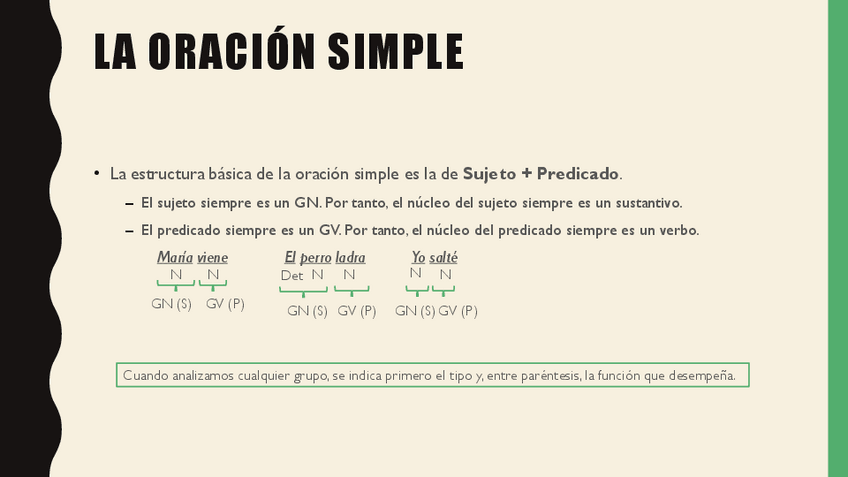 LA ORACIÓN SIMPLE

• La estructura básica de la oración simple es la de Sujeto + Predicado.

- El sujeto siempre es un GN. Por tanto, el núcleo del sujeto siempre es un sustantivo.
- El predicado siempre es un GV. Por tanto, el núcleo del predicado siempre es un verbo.

María viene
N N
GN (S) GV (P)

El perro ladra
Det N N
GN (S) GV (P)

Yo salté
N N
GN (S) GV (P)

Cuando analizamos cualquier grupo, se indica primero el tipo y, entre paréntesis, la función que desempeña.